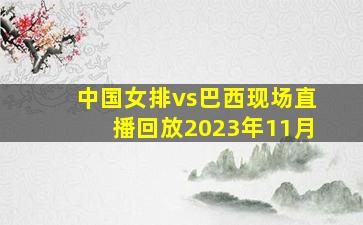 中国女排vs巴西现场直播回放2023年11月